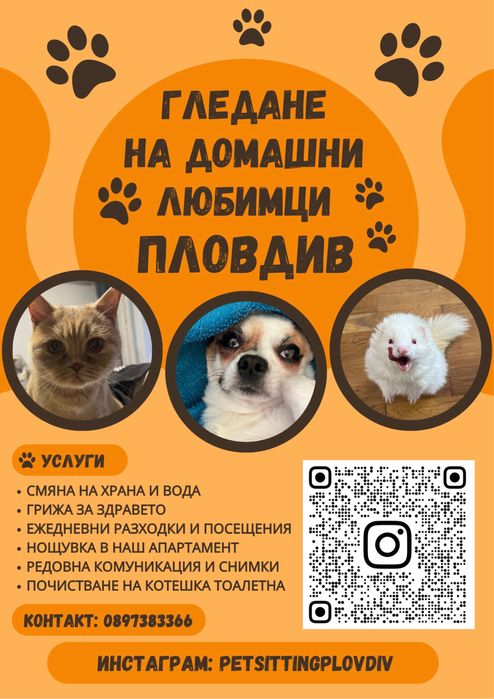 ГЛЕДАНЕ
НА ДОМАШНИ
ЛЮБИМЦИ
ПЛОВДИВ

УСЛУГИ

• СМЯНА НА ХРАНА И ВОДА
• ГРИЖА ЗА ЗДРАВЕТО
• ЕЖЕДНЕВНИ РАЗХОДКИ И ПОСЕЩЕНИЯ
• НОЩУВКА В НАШ АПАРТАМЕНТ
• РЕДОВНА КОМУНИКАЦИЯ И СНИМКИ
• ПОЧИСТВАНЕ НА КОТЕШКА ТОАЛЕТНА

КОНТАКТ: 0897383366

ИНСТАГРАМ: PETSITTINGPLOVDIV